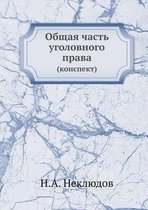 Общая часть уголовного права
(конспект)

Н.А. Неклюдов